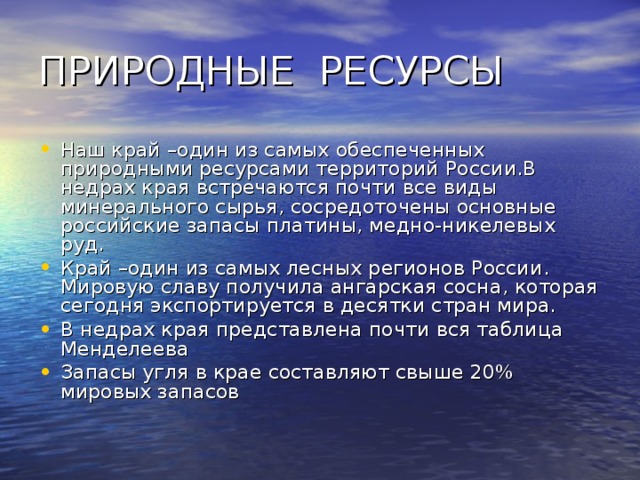 ПРИРОДНЫЕ РЕСУРСЫ

• Наш край –один из самых обеспеченных природными ресурсами территорий России.В недрах края встречаются почти все виды минерального сырья, сосредоточены основные российские запасы платины, медно-никелевых руд.
• Край –один из самых лесных регионов России. Мировую славу получила ангарская сосна, которая сегодня экспортируется в десятки стран мира.
• В недрах края представлена почти вся таблица Менделеева
• Запасы угля в крае составляют свыше 20% мировых запасов